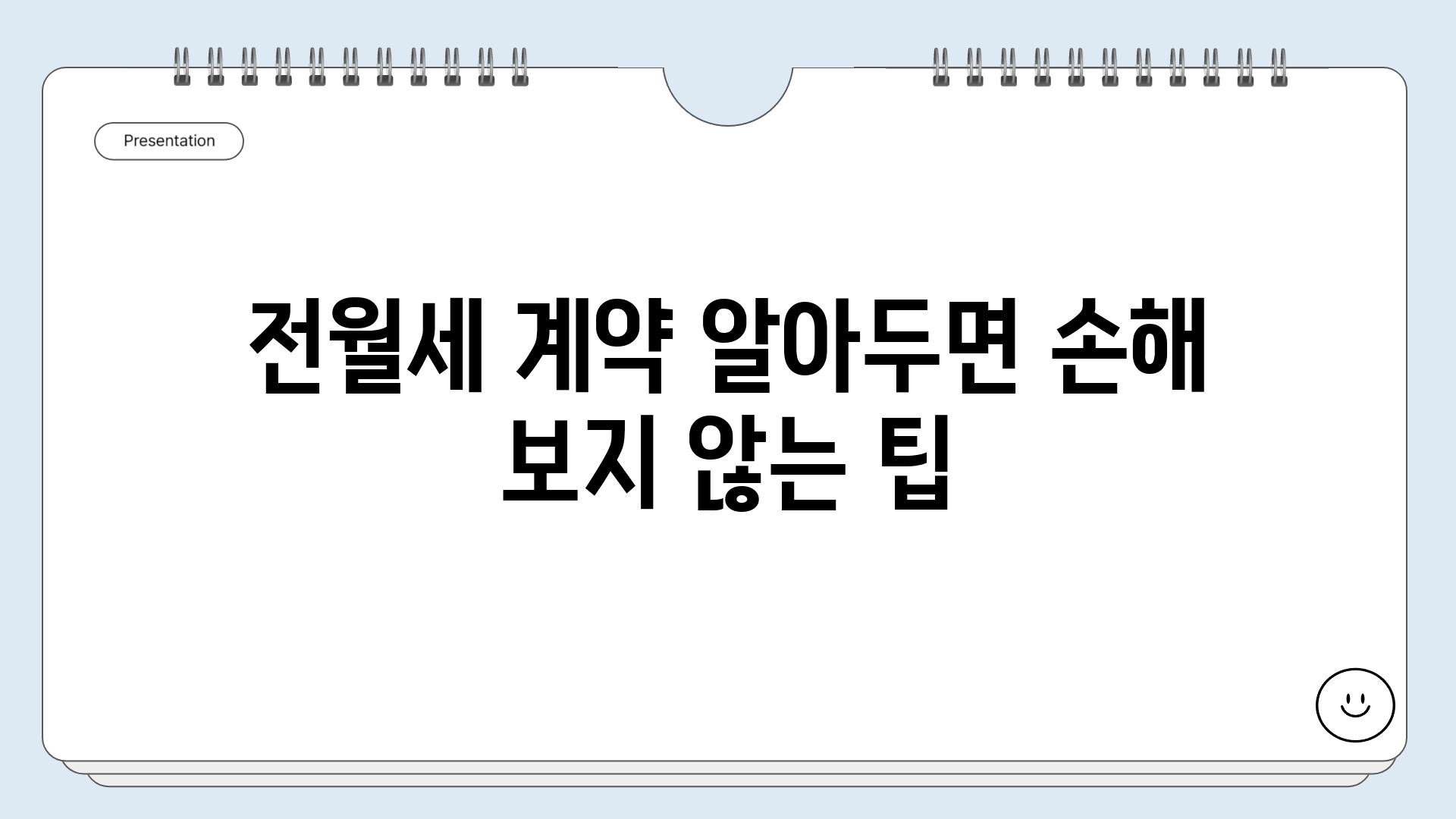 Presentation

전월세 계약 알아두면 손해 보지 않는 팁